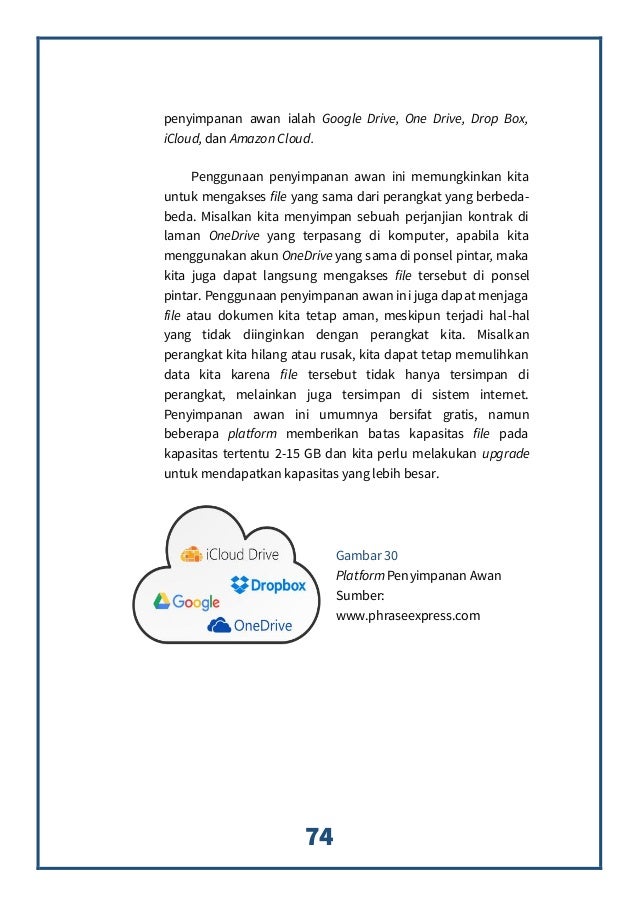 penyimpanan awan ialah Google Drive, One Drive, Drop Box, iCloud, dan Amazon Cloud.

Penggunaan penyimpanan awan ini memungkinkan kita untuk mengakses file yang sama dari perangkat yang berbeda-beda. Misalkan kita menyimpan sebuah perjanjian kontrak di laman OneDrive yang terpasang di komputer, apabila kita menggunakan akun OneDrive yang sama di ponsel pintar, maka kita juga dapat langsung mengakses file tersebut di ponsel pintar. Penggunaan penyimpanan awan ini juga dapat menjaga file atau dokumen kita tetap aman, meskipun terjadi hal-hal yang tidak diinginkan dengan perangkat kita. Misalkan perangkat kita hilang atau rusak, kita dapat tetap memulihkan data kita karena file tersebut tidak hanya tersimpan di perangkat, melainkan juga tersimpan di sistem internet. Penyimpanan awan ini umumnya bersifat gratis, namun beberapa platform memberikan batas kapasitas file pada kapasitas tertentu 2-15 GB dan kita perlu melakukan upgrade untuk mendapatkan kapasitas yang lebih besar.

iCloud Drive
Dropbox
Google
OneDrive

Gambar 30
Platform Penyimpanan Awan
Sumber:
www.phraseexpress.com

74